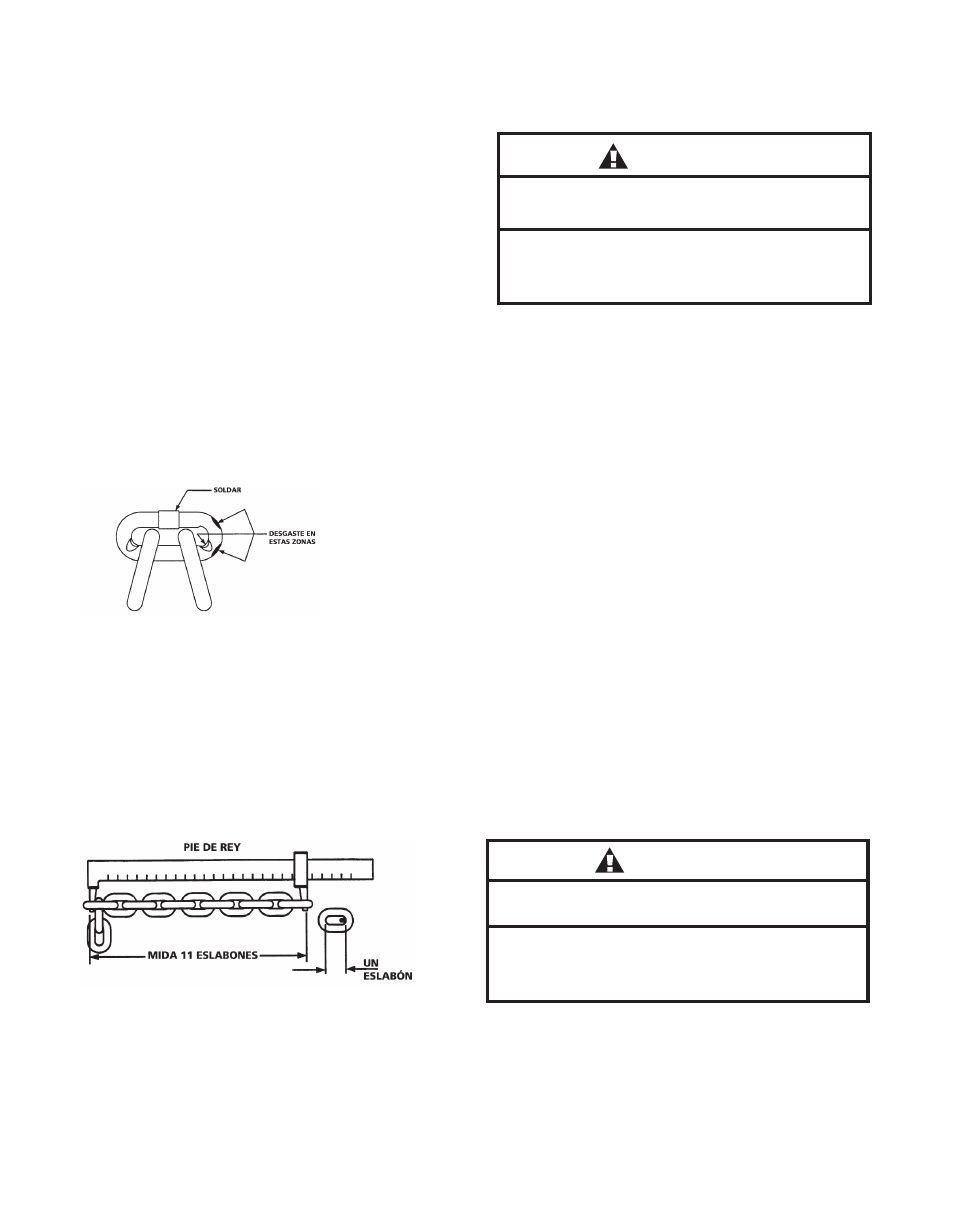 SOLDAR

DESGASTE EN ESTAS ZONAS

PIE DE REY

MIDA 11 ESLABONES

UN ESLABÓN